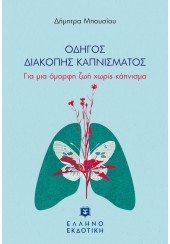 Δήμητρα Μπουσίου

ΟΔΗΓΟΣ
ΔΙΑΚΟΠΗΣ ΚΑΠΝΙΣΜΑΤΟΣ

Για μια όμορφη ζωή χωρίς κάπνισμα

ΕΛΛΗΝΟ
ΕΚΔΟΤΙΚΗ